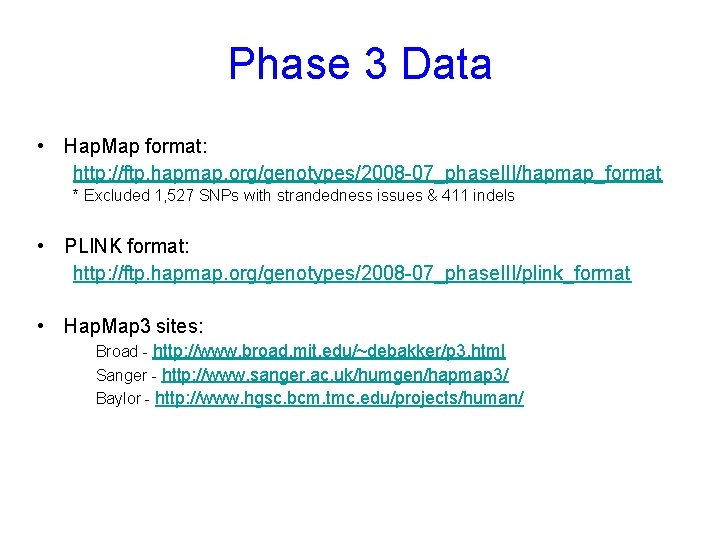 Phase 3 Data

• HapMap format:
http://ftp.hapmap.org/genotypes/2008-07_phaseIII/hapmap_format
* Excluded 1,527 SNPs with strandedness issues & 411 indels

• PLINK format:
http://ftp.hapmap.org/genotypes/2008-07_phaseIII/plink_format

• HapMap3 sites:
Broad - http://www.broad.mit.edu/~debakker/p3.html
Sanger - http://www.sanger.ac.uk/humgen/hapmap3/
Baylor - http://www.hgsc.bcm.tmc.edu/projects/human/